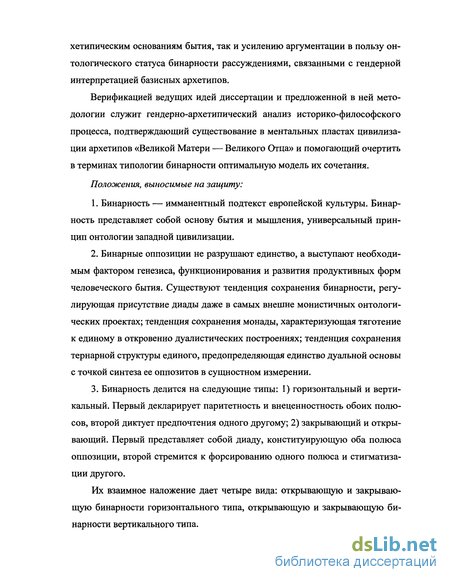 хетипическим основаниям бытия, так и усилению аргументации в пользу онтологического статуса бинарности рассуждениями, связанными с гендерной интерпретацией базисных архетипов.

Верификацией ведущих идей диссертации и предложенной в ней методологии служит гендерно-архетипический анализ историко-философского процесса, подтверждающий существование в ментальных пластах цивилизации архетипов «Великой Матери — Великого Отца» и помогающий очертить в терминах типологии бинарности оптимальную модель их сочетания.

Положения, выносимые на защиту:

1. Бинарность — имманентный подтекст европейской культуры. Бинарность представляет собой основу бытия и мышления, универсальный принцип онтологии западной цивилизации.

2. Бинарные оппозиции не разрушают единство, а выступают необходимым фактором генезиса, функционирования и развития продуктивных форм человеческого бытия. Существуют тенденция сохранения бинарности, регулирующая присутствие диады даже в самых внешне монистичных онтологических проектах; тенденция сохранения монады, характеризующая тяготение к единому в откровенно дуалистических построениях; тенденция сохранения тернарной структуры единого, предопределяющая единство дуальной основы с точкой синтеза ее оппозитов в сущностном измерении.

3. Бинарность делится на следующие типы: 1) горизонтальный и вертикальный. Первый декларирует паритетность и внеценностность обоих полюсов, второй диктует предпочтения одного другому; 2) закрывающий и открывающий. Первый представляет собой диаду, конституирующую оба полюса оппозиции, второй стремится к форсированию одного полюса и стигматизации другого.

Их взаимное наложение дает четыре вида: открывающую и закрывающую бинарности горизонтального типа, открывающую и закрывающую бинарности вертикального типа.

dsLib.net
библиотека диссертаций